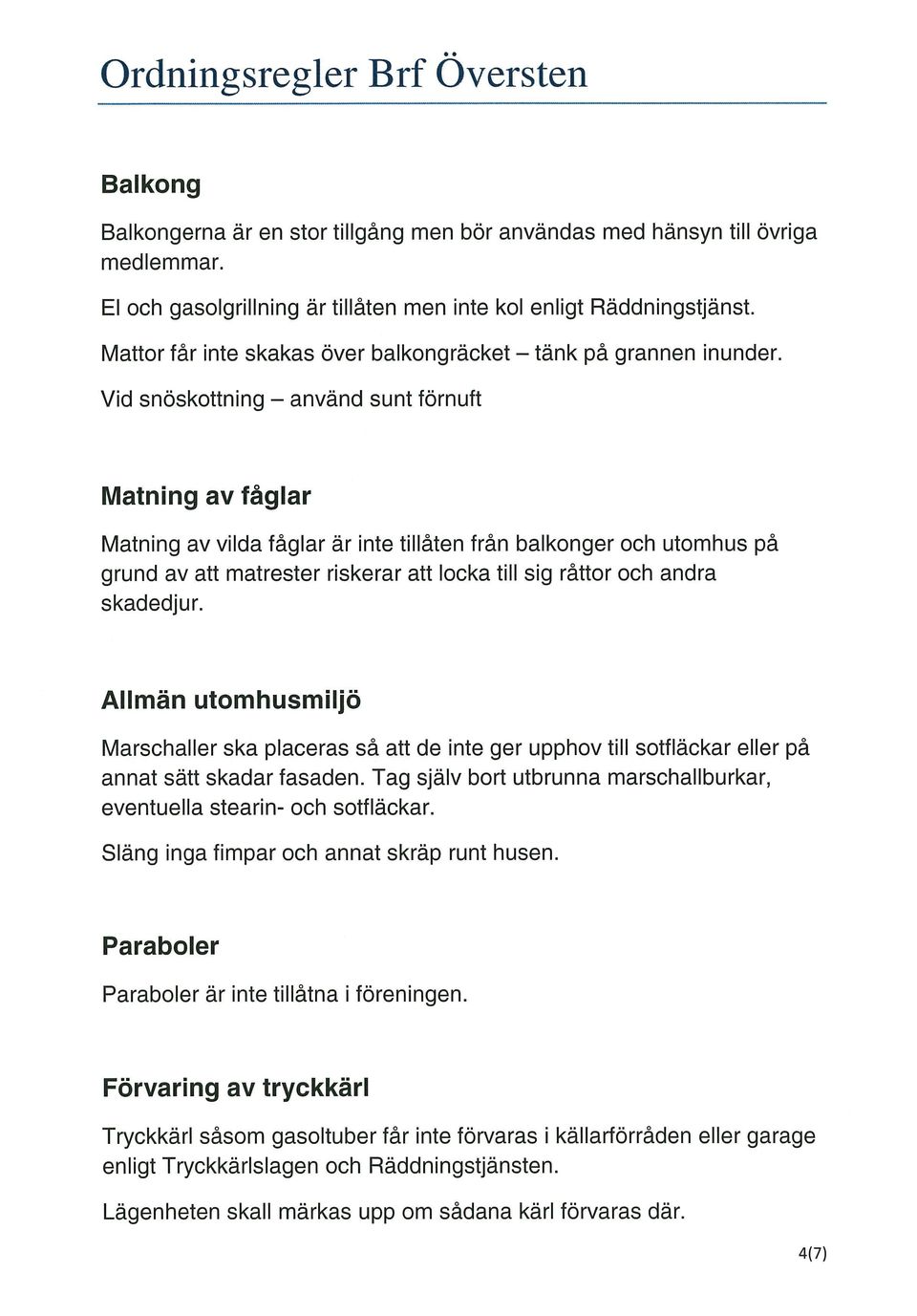 Ordningsregler Brf Översten

Balkong

Balkongerna är en stor tillgång men bör användas med hänsyn till övriga medlemmar.

El och gasolgrillning är tillåten men inte kol enligt Räddningstjänst.

Mattor får inte skakas över balkongräcket – tänk på grannen inunder.

Vid snöskottning – använd sunt förnuft

Matning av fåglar

Matning av vilda fåglar är inte tillåten från balkonger och utomhus på grund av att matrester riskerar att locka till sig råttor och andra skadedjur.

Allmän utomhusmiljö

Marschaller ska placeras så att de inte ger upphov till sotfläckar eller på annat sätt skadar fasaden. Tag själv bort utbrunna marschallburkar, eventuella stearin- och sotfläckar.

Släng inga fimpar och annat skräp runt husen.

Paraboler

Paraboler är inte tillåtna i föreningen.

Förvaring av tryckkärl

Tryckkärl såsom gasoltuber får inte förvaras i källarförråden eller garage enligt Tryckkärlslagen och Räddningstjänsten.

Lägenheten skall märkas upp om sådana kärl förvaras där.

4(7)